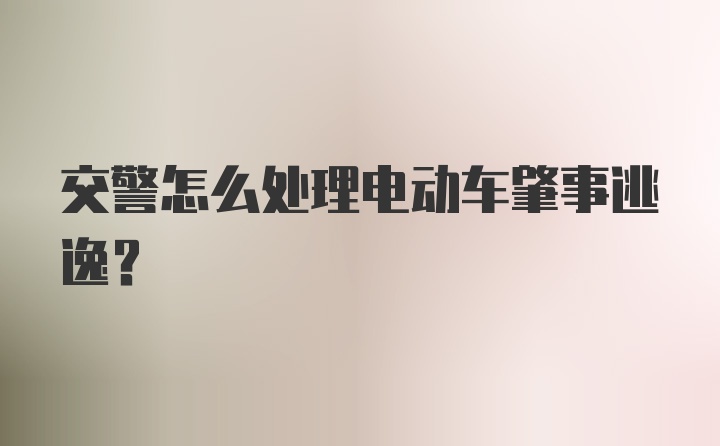 交警怎么处理电动车肇事逃逸？